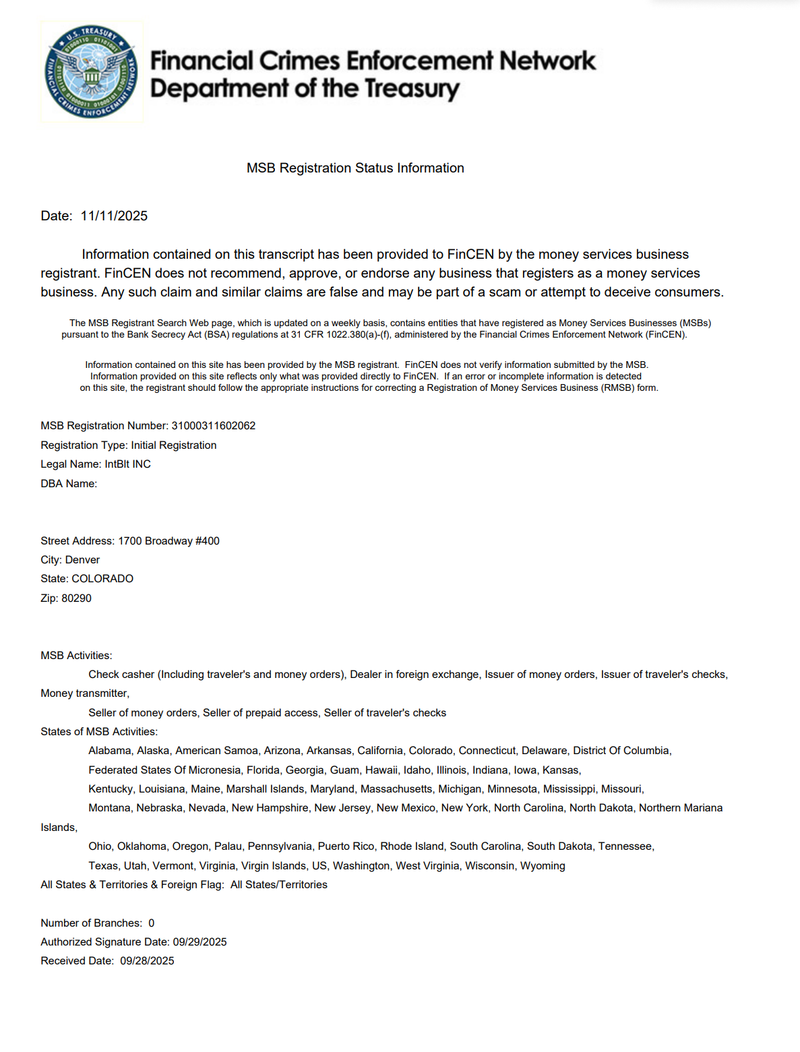 U.S. TREASURY
FINANCIAL CRIMES ENFORCEMENT NETWORK

Financial Crimes Enforcement Network
Department of the Treasury

MSB Registration Status Information

Date: 11/11/2025

Information contained on this transcript has been provided to FinCEN by the money services business registrant. FinCEN does not recommend, approve, or endorse any business that registers as a money services business. Any such claim and similar claims are false and may be part of a scam or attempt to deceive consumers.

The MSB Registrant Search Web page, which is updated on a weekly basis, contains entities that have registered as Money Services Businesses (MSBs) pursuant to the Bank Secrecy Act (BSA) regulations at 31 CFR 1022.380(a)-(f), administered by the Financial Crimes Enforcement Network (FinCEN).

Information contained on this site has been provided by the MSB registrant. FinCEN does not verify information submitted by the MSB. Information provided on this site reflects only what was provided directly to FinCEN. If an error or incomplete information is detected on this site, the registrant should follow the appropriate instructions for correcting a Registration of Money Services Business (RMSB) form.

MSB Registration Number: 31000311602062
Registration Type: Initial Registration
Legal Name: IntBlt INC
DBA Name:

Street Address: 1700 Broadway #400
City: Denver
State: COLORADO
Zip: 80290

MSB Activities:
Check casher (Including traveler's and money orders), Dealer in foreign exchange, Issuer of money orders, Issuer of traveler's checks, Money transmitter,
Seller of money orders, Seller of prepaid access, Seller of traveler's checks
States of MSB Activities:
Alabama, Alaska, American Samoa, Arizona, Arkansas, California, Colorado, Connecticut, Delaware, District Of Columbia,
Federated States Of Micronesia, Florida, Georgia, Guam, Hawaii, Idaho, Illinois, Indiana, Iowa, Kansas,
Kentucky, Louisiana, Maine, Marshall Islands, Maryland, Massachusetts, Michigan, Minnesota, Mississippi, Missouri,
Montana, Nebraska, Nevada, New Hampshire, New Jersey, New Mexico, New York, North Carolina, North Dakota, Northern Mariana Islands,
Ohio, Oklahoma, Oregon, Palau, Pennsylvania, Puerto Rico, Rhode Island, South Carolina, South Dakota, Tennessee,
Texas, Utah, Vermont, Virginia, Virgin Islands, US, Washington, West Virginia, Wisconsin, Wyoming
All States & Territories & Foreign Flag: All States/Territories

Number of Branches: 0
Authorized Signature Date: 09/29/2025
Received Date: 09/28/2025